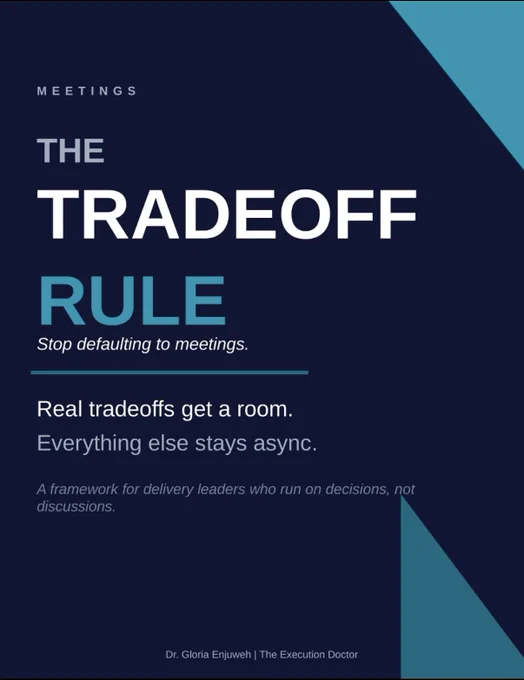 MEETINGS

THE

TRADEOFF

RULE

Stop defaulting to meetings.

Real tradeoffs get a room.

Everything else stays async.

A framework for delivery leaders who run on decisions, not discussions.

Dr. Gloria Enjuweh | The Execution Doctor